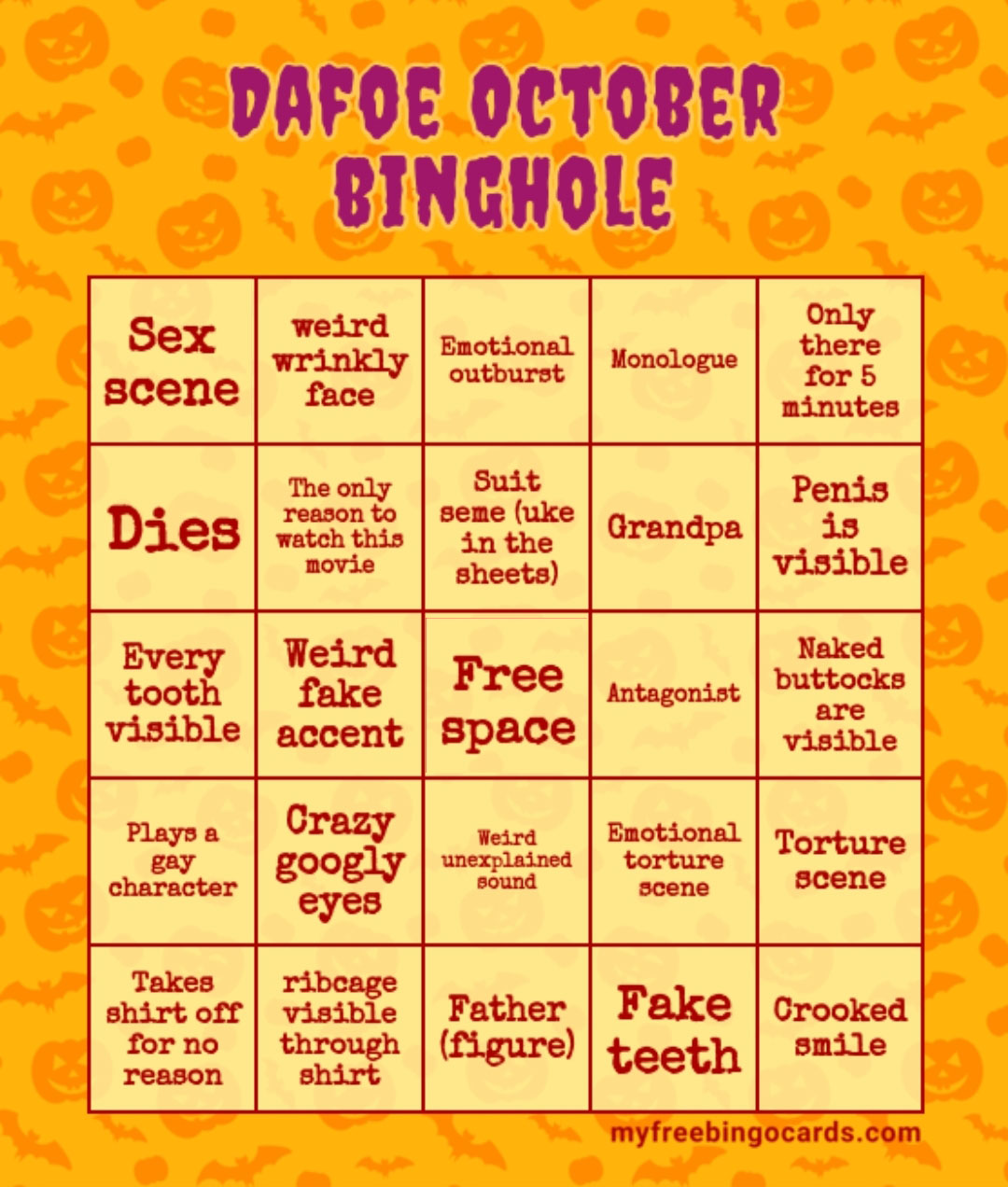 DAFOE OCTOBER BINGHOLE

| | | | | |
|---|---|---|---|---|
| Sex scene | weird wrinkly face | Emotional outburst | Monologue | Only there for 5 minutes |
| Dies | The only reason to watch this movie | Suit seme (uke in the sheets) | Grandpa | Penis is visible |
| Every tooth visible | Weird fake accent | Free space | Antagonist | Naked buttocks are visible |
| Plays a gay character | Crazy googly eyes | Weird unexplained sound | Emotional torture scene | Torture scene |
| Takes shirt off for no reason | ribcage visible through shirt | Father (figure) | Fake teeth | Crooked smile |

myfreebingocards.com